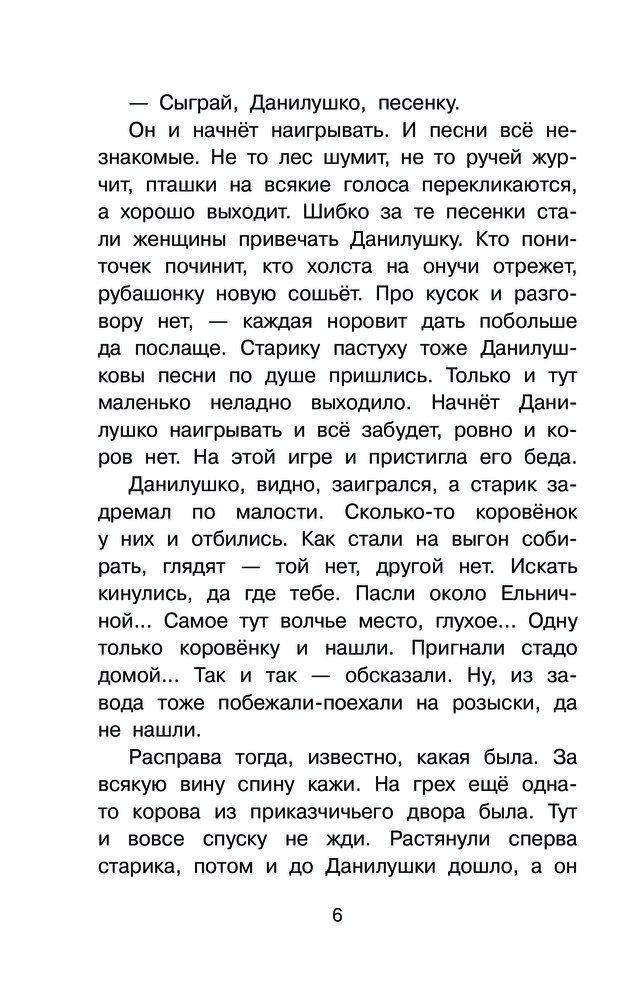 — Сыграй, Данилушко, песенку.

Он и начнёт наигрывать. И песни всё незнакомые. Не то лес шумит, не то ручей журчит, пташки на всякие голоса перекликаются, а хорошо выходит. Шибко за те песенки стали женщины привечать Данилушку. Кто пониточек починит, кто холста на онучи отрежет, рубашонку новую сошьёт. Про кусок и разговору нет, — каждая норовит дать побольше да послаще. Старику пастуху тоже Данилушковы песни по душе пришлись. Только и тут маленько неладно выходило. Начнёт Данилушко наигрывать и всё забудет, ровно и коров нет. На этой игре и пристигла его беда.

Данилушко, видно, заигрался, а старик задремал по малости. Сколько-то коровёнок у них и отбились. Как стали на выгон собирать, глядят — той нет, другой нет. Искать кинулись, да где тебе. Пасли около Ельничной... Самое тут волчье место, глухое... Одну только коровёнку и нашли. Пригнали стадо домой... Так и так — обсказали. Ну, из завода тоже побежали-поехали на розыски, да не нашли.

Расправа тогда, известно, какая была. За всякую вину спину кажи. На грех ещё одна-то корова из приказчичьего двора была. Тут и вовсе спуску не жди. Растянули сперва старика, потом и до Данилушки дошло, а он

6